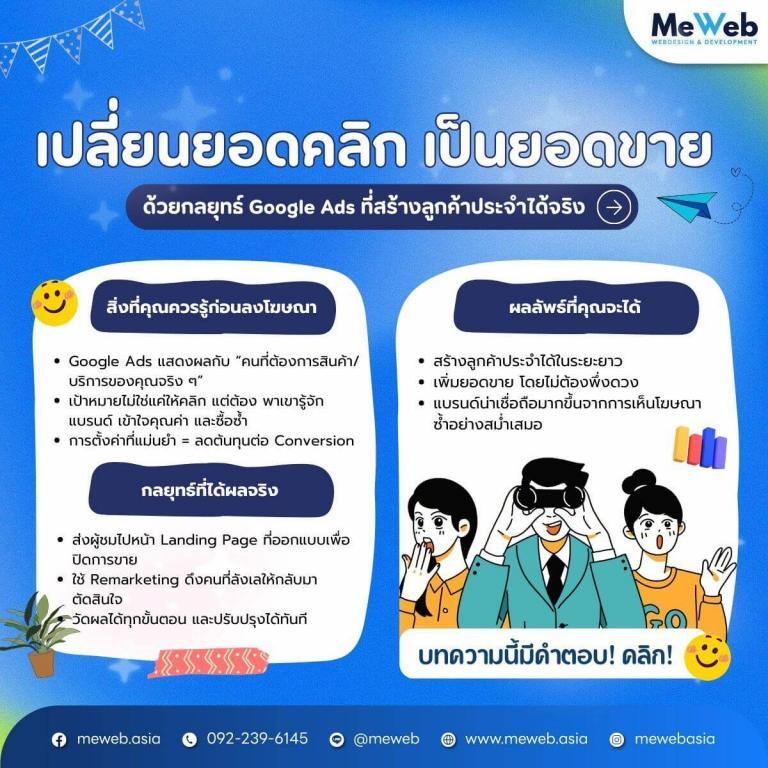 MeWeb
WEBDESIGN & DEVELOPMENT

เปลี่ยนยอดคลิก เป็นยอดขาย

ด้วยกลยุทธ์ Google Ads ที่สร้างลูกค้าประจำได้จริง

สิ่งที่คุณควรรู้ก่อนลงโฆษณา

• Google Ads แสดงผลกับ "คนที่ต้องการสินค้า/บริการของคุณจริง ๆ"
• เป้าหมายไม่ใช่แค่ให้คลิก แต่ต้อง พาเขารู้จักแบรนด์ เข้าใจคุณค่า และซื้อซ้ำ
• การตั้งค่าที่แม่นยำ = ลดต้นทุนต่อ Conversion

กลยุทธ์ที่ได้ผลจริง

• ส่งผู้ชมไปหน้า Landing Page ที่ออกแบบเพื่อปิดการขาย
• ใช้ Remarketing ดึงคนที่ลังเลให้กลับมาตัดสินใจ
• วัดผลได้ทุกขั้นตอน และปรับปรุงได้ทันที

ผลลัพธ์ที่คุณจะได้

• สร้างลูกค้าประจำได้ในระยะยาว
• เพิ่มยอดขาย โดยไม่ต้องพึ่งดวง
• แบรนด์น่าเชื่อถือมากขึ้นจากการเห็นโฆษณาซ้ำอย่างสม่ำเสมอ

GO

บทความนี้มีคำตอบ! คลิก!

meweb.asia 092-239-6145 @meweb www.meweb.asia mewebasia